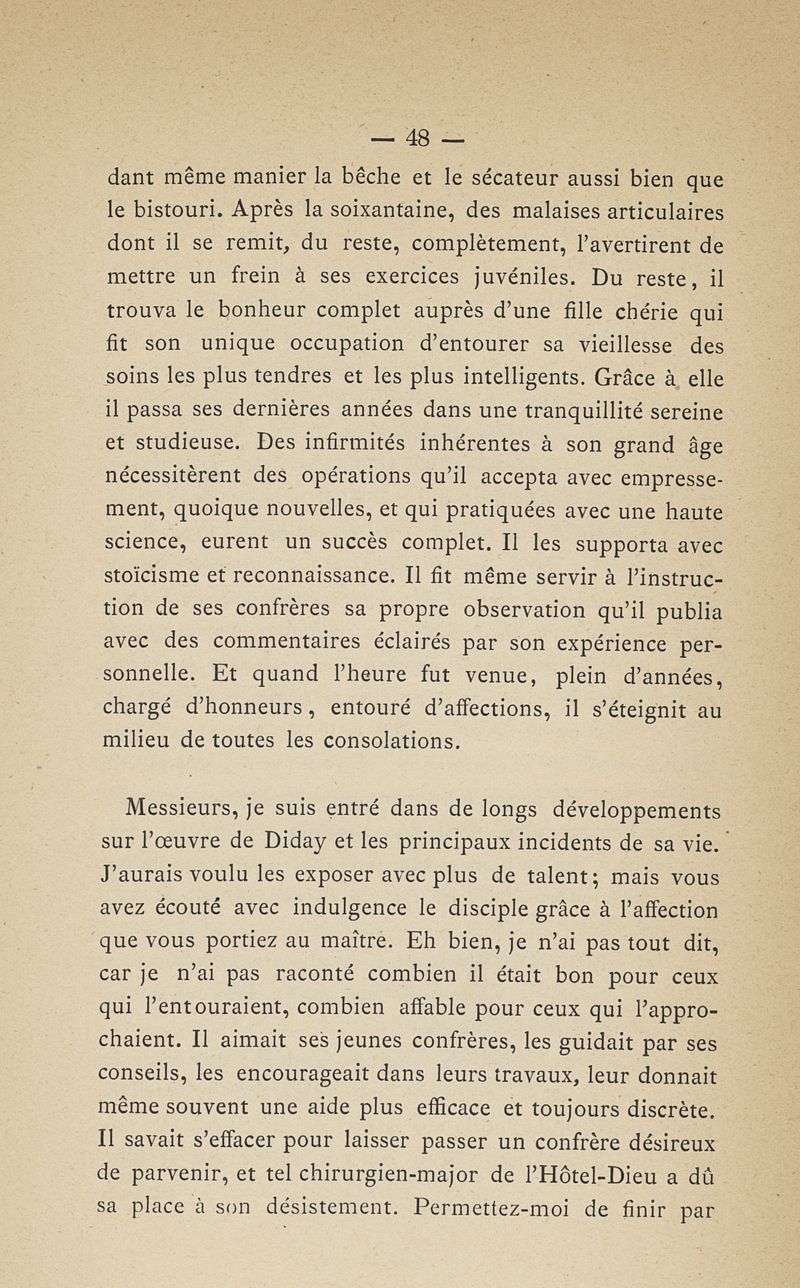 — 48 —

dant même manier la bêche et le sécateur aussi bien que le bistouri. Après la soixantaine, des malaises articulaires dont il se remit, du reste, complètement, l'avertirent de mettre un frein à ses exercices juvéniles. Du reste, il trouva le bonheur complet auprès d'une fille chérie qui fit son unique occupation d'entourer sa vieillesse des soins les plus tendres et les plus intelligents. Grâce à elle il passa ses dernières années dans une tranquillité sereine et studieuse. Des infirmités inhérentes à son grand âge nécessitèrent des opérations qu'il accepta avec empressement, quoique nouvelles, et qui pratiquées avec une haute science, eurent un succès complet. Il les supporta avec stoïcisme et reconnaissance. Il fit même servir à l'instruction de ses confrères sa propre observation qu'il publia avec des commentaires éclairés par son expérience personnelle. Et quand l'heure fut venue, plein d'années, chargé d'honneurs, entouré d'affections, il s'éteignit au milieu de toutes les consolations.

Messieurs, je suis entré dans de longs développements sur l'œuvre de Diday et les principaux incidents de sa vie. J'aurais voulu les exposer avec plus de talent; mais vous avez écouté avec indulgence le disciple grâce à l'affection que vous portiez au maître. Eh bien, je n'ai pas tout dit, car je n'ai pas raconté combien il était bon pour ceux qui l'entouraient, combien affable pour ceux qui l'approchaient. Il aimait ses jeunes confrères, les guidait par ses conseils, les encourageait dans leurs travaux, leur donnait même souvent une aide plus efficace et toujours discrète. Il savait s'effacer pour laisser passer un confrère désireux de parvenir, et tel chirurgien-major de l'Hôtel-Dieu a dû sa place à son désistement. Permettez-moi de finir par